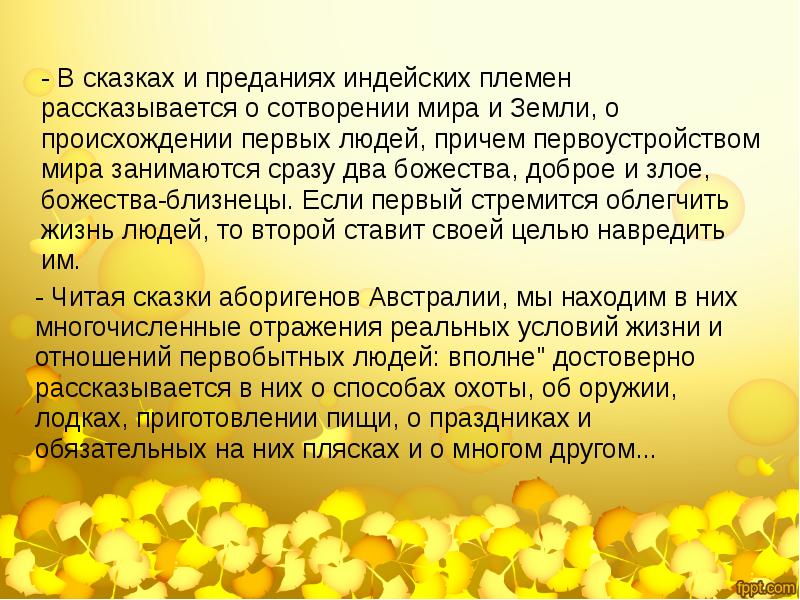 - В сказках и преданиях индейских племен рассказывается о сотворении мира и Земли, о происхождении первых людей, причем первоустройством мира занимаются сразу два божества, доброе и злое, божества-близнецы. Если первый стремится облегчить жизнь людей, то второй ставит своей целью навредить им.

- Читая сказки аборигенов Австралии, мы находим в них многочисленные отражения реальных условий жизни и отношений первобытных людей: вполне" достоверно рассказывается в них о способах охоты, об оружии, лодках, приготовлении пищи, о праздниках и обязательных на них плясках и о многом другом...

fppt.com